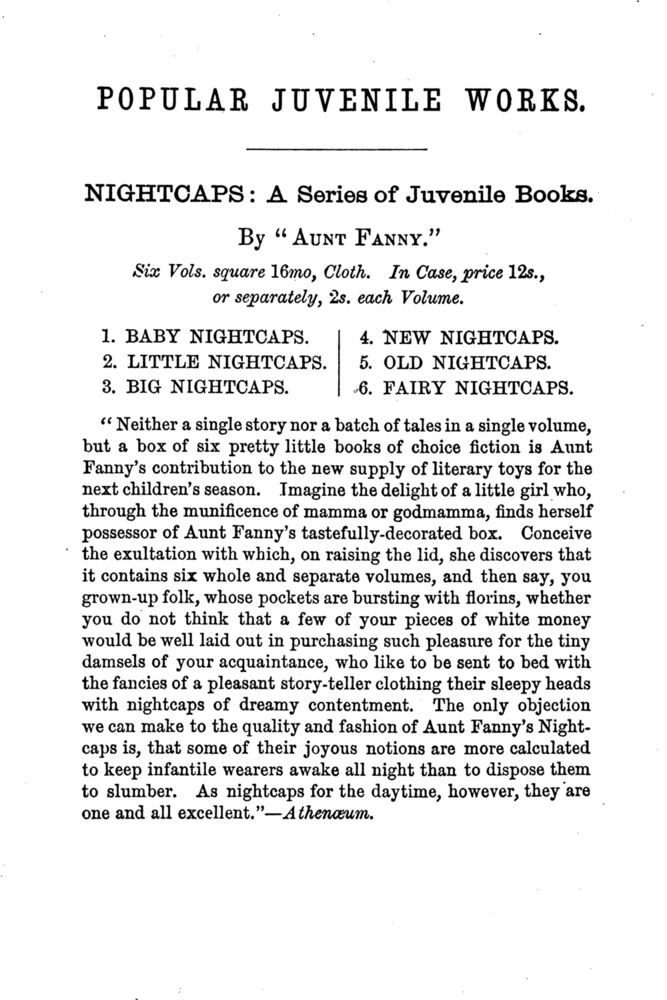 POPULAR JUVENILE WORKS.

NIGHTCAPS: A Series of Juvenile Books.

By "AUNT FANNY."

Six Vols. square 16mo, Cloth. In Case, price 12s., or separately, 2s. each Volume.

1. BABY NIGHTCAPS.
2. LITTLE NIGHTCAPS.
3. BIG NIGHTCAPS.

4. NEW NIGHTCAPS.
5. OLD NIGHTCAPS.
6. FAIRY NIGHTCAPS.

"Neither a single story nor a batch of tales in a single volume, but a box of six pretty little books of choice fiction is Aunt Fanny's contribution to the new supply of literary toys for the next children's season. Imagine the delight of a little girl who, through the munificence of mamma or godmamma, finds herself possessor of Aunt Fanny's tastefully-decorated box. Conceive the exultation with which, on raising the lid, she discovers that it contains six whole and separate volumes, and then say, you grown-up folk, whose pockets are bursting with florins, whether you do not think that a few of your pieces of white money would be well laid out in purchasing such pleasure for the tiny damsels of your acquaintance, who like to be sent to bed with the fancies of a pleasant story-teller clothing their sleepy heads with nightcaps of dreamy contentment. The only objection we can make to the quality and fashion of Aunt Fanny's Nightcaps is, that some of their joyous notions are more calculated to keep infantile wearers awake all night than to dispose them to slumber. As nightcaps for the daytime, however, they are one and all excellent."—Athenæum.